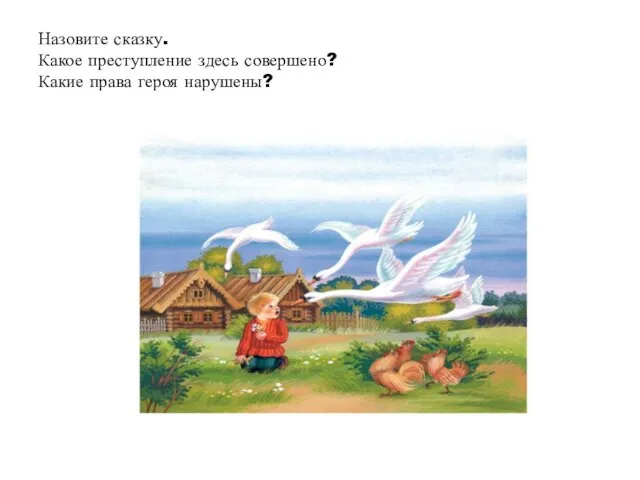 Назовите сказку.
Какое преступление здесь совершено?
Какие права героя нарушены?